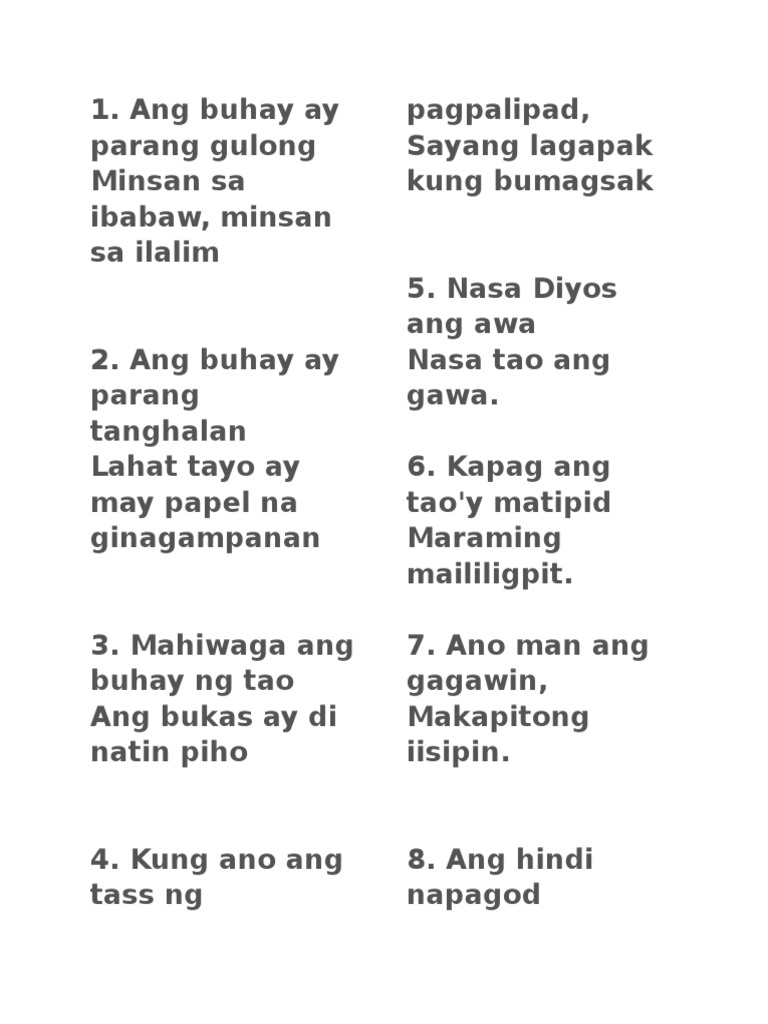 1. Ang buhay ay parang gulong
Minsan sa ibabaw, minsan sa ilalim

2. Ang buhay ay parang tanghalan
Lahat tayo ay may papel na ginagampanan

3. Mahiwaga ang buhay ng tao
Ang bukas ay di natin piho

4. Kung ano ang tass ng

pagpalipad,
Sayang lagapak kung bumagsak

5. Nasa Diyos ang awa
Nasa tao ang gawa.

6. Kapag ang tao'y matipid
Maraming maililigpit.

7. Ano man ang gagawin,
Makapitong iisipin.

8. Ang hindi napagod